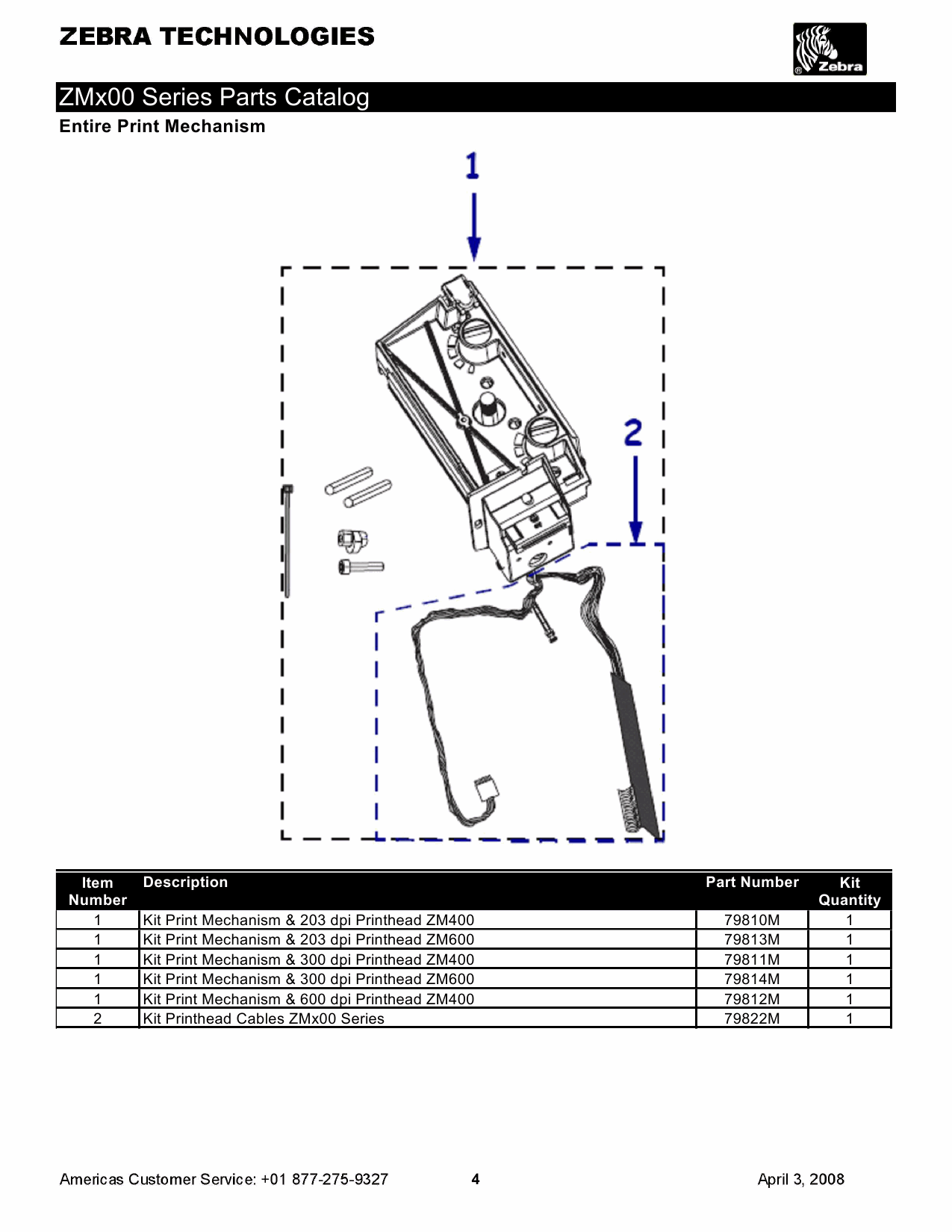 ZEBRA TECHNOLOGIES

Zebra

ZMx00 Series Parts Catalog

Entire Print Mechanism

1

2

| Item Number | Description | Part Number | Kit Quantity |
|---|---|---|---|
| 1 | Kit Print Mechanism & 203 dpi Printhead ZM400 | 79810M | 1 |
| 1 | Kit Print Mechanism & 203 dpi Printhead ZM600 | 79813M | 1 |
| 1 | Kit Print Mechanism & 300 dpi Printhead ZM400 | 79811M | 1 |
| 1 | Kit Print Mechanism & 300 dpi Printhead ZM600 | 79814M | 1 |
| 1 | Kit Print Mechanism & 600 dpi Printhead ZM400 | 79812M | 1 |
| 2 | Kit Printhead Cables ZMx00 Series | 79822M | 1 |

Americas Customer Service: +01 877-275-9327 4 April 3, 2008